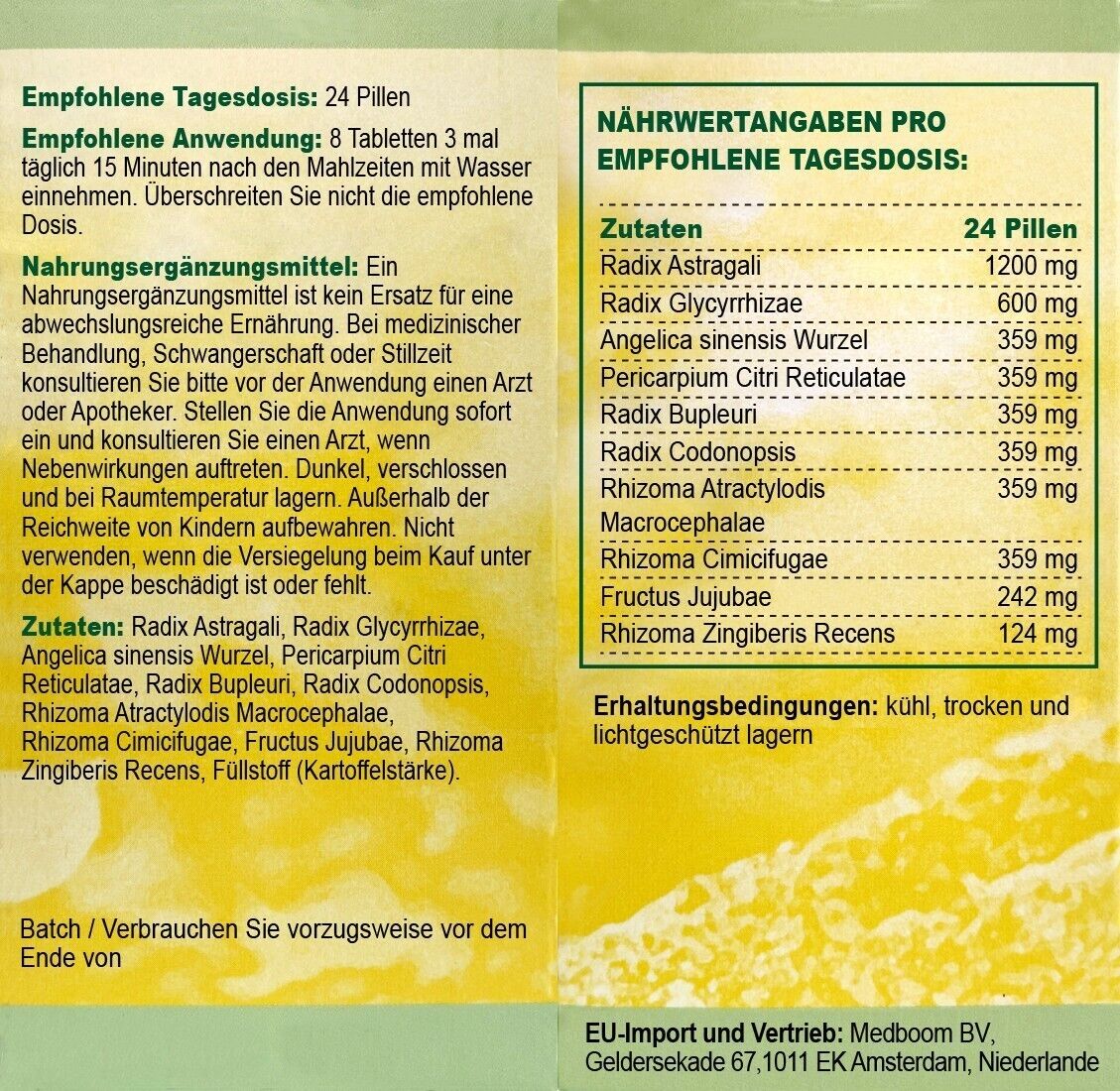 Empfohlene Tagesdosis: 24 Pillen

Empfohlene Anwendung: 8 Tabletten 3 mal täglich 15 Minuten nach den Mahlzeiten mit Wasser einnehmen. Überschreiten Sie nicht die empfohlene Dosis.

Nahrungsergänzungsmittel: Ein Nahrungsergänzungsmittel ist kein Ersatz für eine abwechslungsreiche Ernährung. Bei medizinischer Behandlung, Schwangerschaft oder Stillzeit konsultieren Sie bitte vor der Anwendung einen Arzt oder Apotheker. Stellen Sie die Anwendung sofort ein und konsultieren Sie einen Arzt, wenn Nebenwirkungen auftreten. Dunkel, verschlossen und bei Raumtemperatur lagern. Außerhalb der Reichweite von Kindern aufbewahren. Nicht verwenden, wenn die Versiegelung beim Kauf unter der Kappe beschädigt ist oder fehlt.

Zutaten: Radix Astragali, Radix Glycyrrhizae, Angelica sinensis Wurzel, Pericarpium Citri Reticulatae, Radix Bupleuri, Radix Codonopsis, Rhizoma Atractylodis Macrocephalae, Rhizoma Cimicifugae, Fructus Jujubae, Rhizoma Zingiberis Recens, Füllstoff (Kartoffelstärke).

Batch / Verbrauchen Sie vorzugsweise vor dem Ende von

NÄHRWERTANGABEN PRO EMPFOHLENE TAGESDOSIS:

| Zutaten | 24 Pillen |
|---|---|
| Radix Astragali | 1200 mg |
| Radix Glycyrrhizae | 600 mg |
| Angelica sinensis Wurzel | 359 mg |
| Pericarpium Citri Reticulatae | 359 mg |
| Radix Bupleuri | 359 mg |
| Radix Codonopsis | 359 mg |
| Rhizoma Atractylodis Macrocephalae | 359 mg |
| Rhizoma Cimicifugae | 359 mg |
| Fructus Jujubae | 242 mg |
| Rhizoma Zingiberis Recens | 124 mg |

Erhaltungsbedingungen: kühl, trocken und lichtgeschützt lagern

EU-Import und Vertrieb: Medboom BV, Geldersekade 67,1011 EK Amsterdam, Niederlande